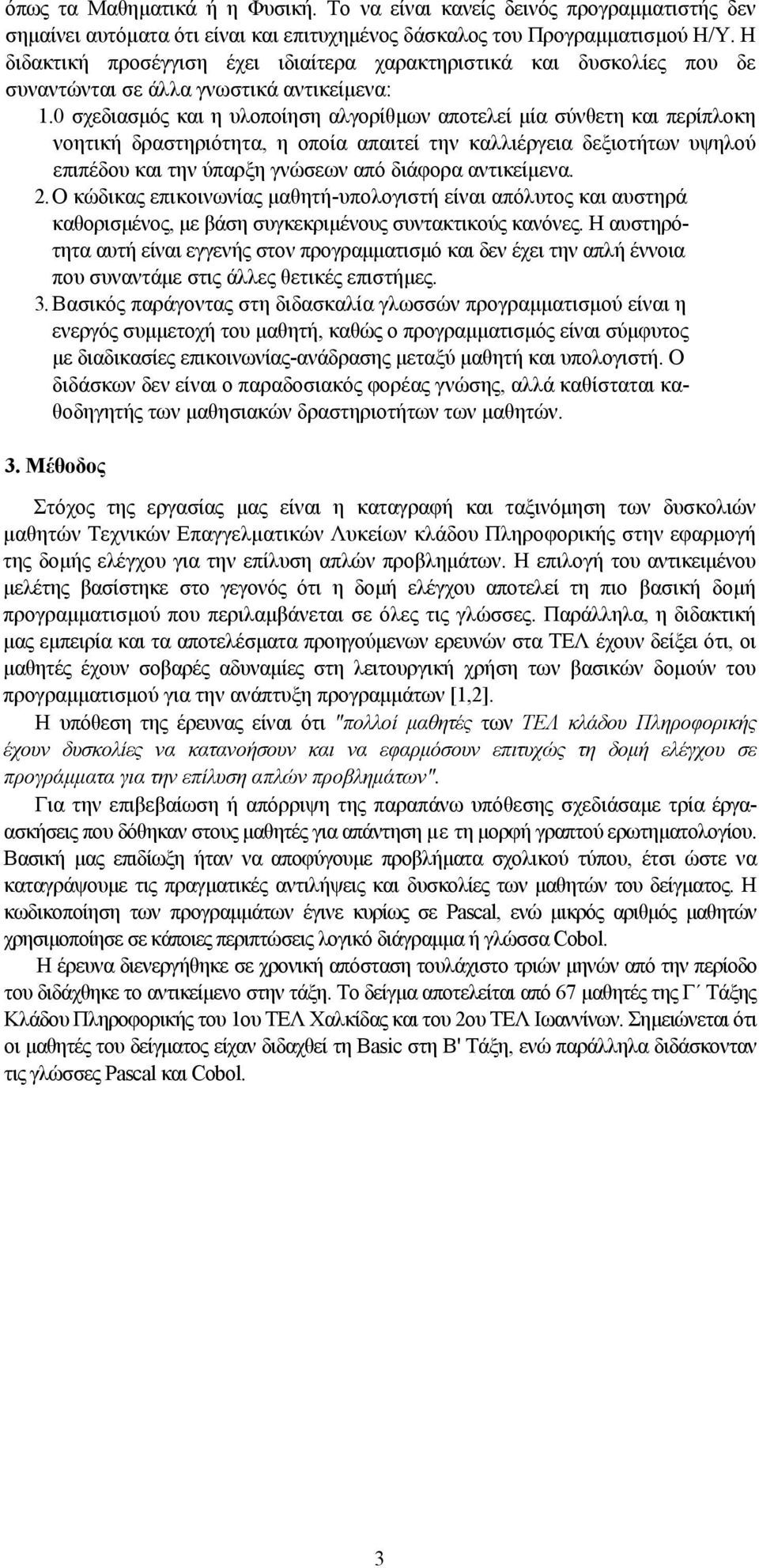 όπως τα Μαθηματικά ή η Φυσική. Το να είναι κανείς δεινός προγραμματιστής δεν σημαίνει αυτόματα ότι είναι και επιτυχημένος δάσκαλος του Προγραμματισμού Η/Υ. Η διδακτική προσέγγιση έχει ιδιαίτερα χαρακτηριστικά και δυσκολίες που δε συναντώνται σε άλλα γνωστικά αντικείμενα:

1.0 σχεδιασμός και η υλοποίηση αλγορίθμων αποτελεί μία σύνθετη και περίπλοκη νοητική δραστηριότητα, η οποία απαιτεί την καλλιέργεια δεξιοτήτων υψηλού επιπέδου και την ύπαρξη γνώσεων από διάφορα αντικείμενα.

2. Ο κώδικας επικοινωνίας μαθητή-υπολογιστή είναι απόλυτος και αυστηρά καθορισμένος, με βάση συγκεκριμένους συντακτικούς κανόνες. Η αυστηρότητα αυτή είναι εγγενής στον προγραμματισμό και δεν έχει την απλή έννοια που συναντάμε στις άλλες θετικές επιστήμες.

3. Βασικός παράγοντας στη διδασκαλία γλωσσών προγραμματισμού είναι η ενεργός συμμετοχή του μαθητή, καθώς ο προγραμματισμός είναι σύμφυτος με διαδικασίες επικοινωνίας-ανάδρασης μεταξύ μαθητή και υπολογιστή. Ο διδάσκων δεν είναι ο παραδοσιακός φορέας γνώσης, αλλά καθίσταται καθοδηγητής των μαθησιακών δραστηριοτήτων των μαθητών.

3. Μέθοδος

Στόχος της εργασίας μας είναι η καταγραφή και ταξινόμηση των δυσκολιών μαθητών Τεχνικών Επαγγελματικών Λυκείων κλάδου Πληροφορικής στην εφαρμογή της δομής ελέγχου για την επίλυση απλών προβλημάτων. Η επιλογή του αντικειμένου μελέτης βασίστηκε στο γεγονός ότι η δομή ελέγχου αποτελεί τη πιο βασική δομή προγραμματισμού που περιλαμβάνεται σε όλες τις γλώσσες. Παράλληλα, η διδακτική μας εμπειρία και τα αποτελέσματα προηγούμενων ερευνών στα ΤΕΛ έχουν δείξει ότι, οι μαθητές έχουν σοβαρές αδυναμίες στη λειτουργική χρήση των βασικών δομών του προγραμματισμού για την ανάπτυξη προγραμμάτων [1,2].

Η υπόθεση της έρευνας είναι ότι "πολλοί μαθητές των ΤΕΛ κλάδου Πληροφορικής έχουν δυσκολίες να κατανοήσουν και να εφαρμόσουν επιτυχώς τη δομή ελέγχου σε προγράμματα για την επίλυση απλών προβλημάτων".

Για την επιβεβαίωση ή απόρριψη της παραπάνω υπόθεσης σχεδιάσαμε τρία έργα-ασκήσεις που δόθηκαν στους μαθητές για απάντηση με τη μορφή γραπτού ερωτηματολογίου. Βασική μας επιδίωξη ήταν να αποφύγουμε προβλήματα σχολικού τύπου, έτσι ώστε να καταγράψουμε τις πραγματικές αντιλήψεις και δυσκολίες των μαθητών του δείγματος. Η κωδικοποίηση των προγραμμάτων έγινε κυρίως σε Pascal, ενώ μικρός αριθμός μαθητών χρησιμοποίησε σε κάποιες περιπτώσεις λογικό διάγραμμα ή γλώσσα Cobol.

Η έρευνα διενεργήθηκε σε χρονική απόσταση τουλάχιστο τριών μηνών από την περίοδο του διδάχθηκε το αντικείμενο στην τάξη. Το δείγμα αποτελείται από 67 μαθητές της Γ΄ Τάξης Κλάδου Πληροφορικής του 1ου ΤΕΛ Χαλκίδας και του 2ου ΤΕΛ Ιωαννίνων. Σημειώνεται ότι οι μαθητές του δείγματος είχαν διδαχθεί τη Basic στη Β' Τάξη, ενώ παράλληλα διδάσκονταν τις γλώσσες Pascal και Cobol.

3